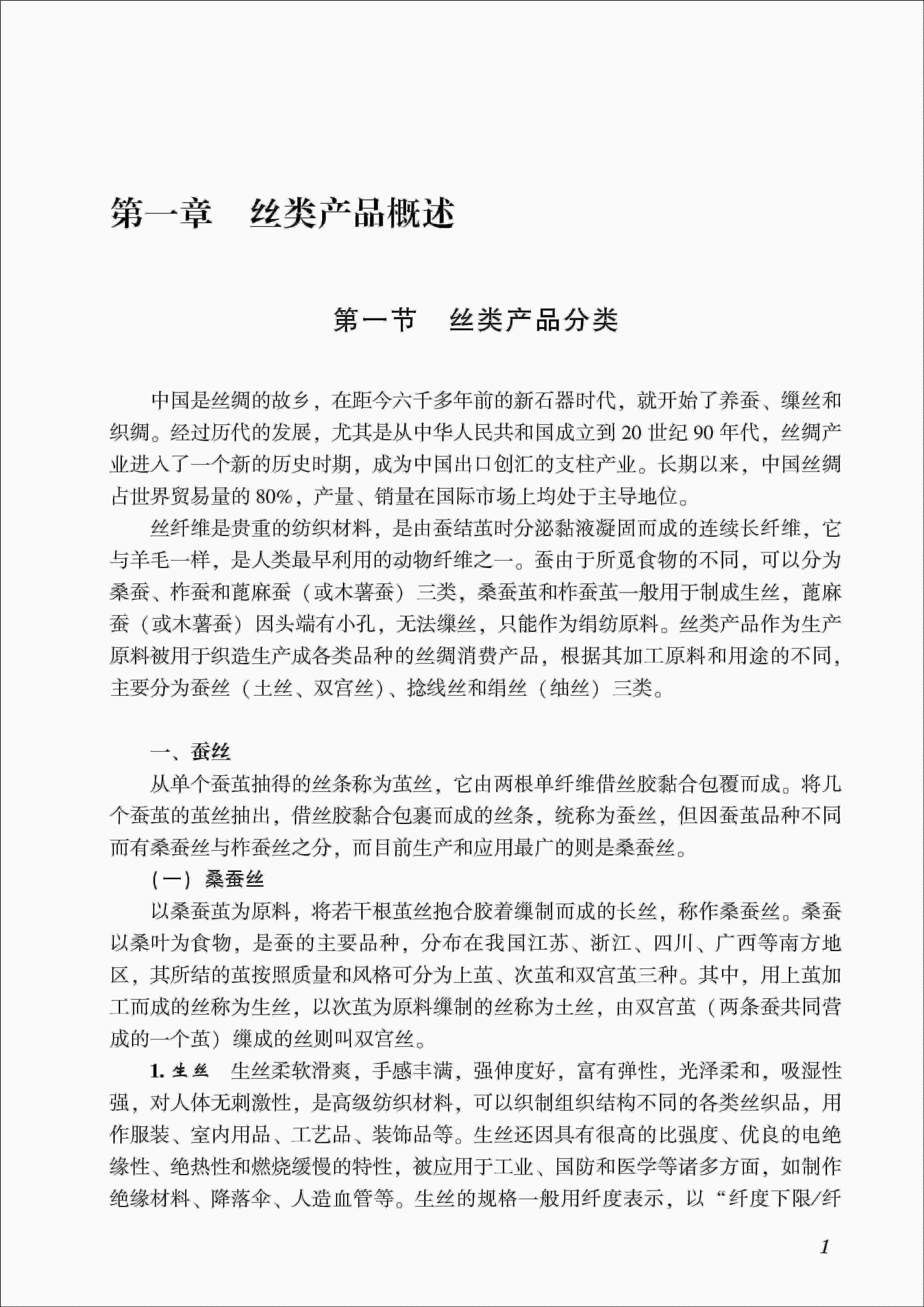 第一章　丝类产品概述

第一节　丝类产品分类

中国是丝绸的故乡，在距今六千多年前的新石器时代，就开始了养蚕、缫丝和织绸。经过历代的发展，尤其是从中华人民共和国成立到20世纪90年代，丝绸产业进入了一个新的历史时期，成为中国出口创汇的支柱产业。长期以来，中国丝绸占世界贸易量的80%，产量、销量在国际市场上均处于主导地位。

丝纤维是贵重的纺织材料，是由蚕结茧时分泌黏液凝固而成的连续长纤维，它与羊毛一样，是人类最早利用的动物纤维之一。蚕由于所觅食物的不同，可以分为桑蚕、柞蚕和蓖麻蚕（或木薯蚕）三类，桑蚕茧和柞蚕茧一般用于制成生丝，蓖麻蚕（或木薯蚕）因头端有小孔，无法缫丝，只能作为绢纺原料。丝类产品作为生产原料被用于织造生产成各类品种的丝绸消费产品，根据其加工原料和用途的不同，主要分为蚕丝（土丝、双宫丝）、捻线丝和绢丝（䌷丝）三类。

一、蚕丝

从单个蚕茧抽得的丝条称为茧丝，它由两根单纤维借丝胶黏合包覆而成。将几个蚕茧的茧丝抽出，借丝胶黏合包裹而成的丝条，统称为蚕丝，但因蚕茧品种不同而有桑蚕丝与柞蚕丝之分，而目前生产和应用最广的则是桑蚕丝。

（一）桑蚕丝

以桑蚕茧为原料，将若干根茧丝抱合胶着缫制而成的长丝，称作桑蚕丝。桑蚕以桑叶为食物，是蚕的主要品种，分布在我国江苏、浙江、四川、广西等南方地区，其所结的茧按照质量和风格可分为上茧、次茧和双宫茧三种。其中，用上茧加工而成的丝称为生丝，以次茧为原料缫制的丝称为土丝，由双宫茧（两条蚕共同营成的一个茧）缫成的丝则叫双宫丝。

1. 生丝　生丝柔软滑爽，手感丰满，强伸度好，富有弹性，光泽柔和，吸湿性强，对人体无刺激性，是高级纺织材料，可以织制组织结构不同的各类丝织品，用作服装、室内用品、工艺品、装饰品等。生丝还因具有很高的比强度、优良的电绝缘性、绝热性和燃烧缓慢的特性，被应用于工业、国防和医学等诸多方面，如制作绝缘材料、降落伞、人造血管等。生丝的规格一般用纤度表示，以“纤度下限/纤

1